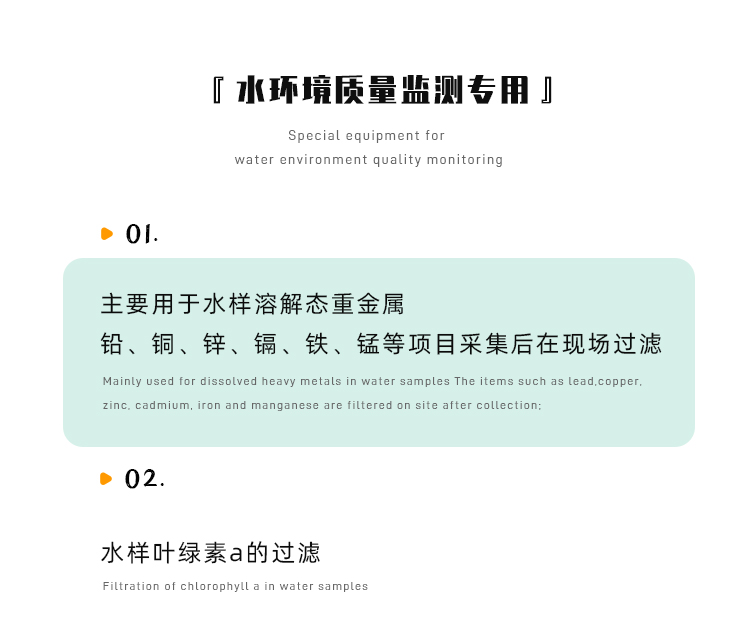 『 水环境质量监测专用 』

Special equipment for
water environment quality monitoring

01.

主要用于水样溶解态重金属

铅、铜、锌、镉、铁、锰等项目采集后在现场过滤

Mainly used for dissolved heavy metals in water samples The items such as lead,copper, zinc, cadmium, iron and manganese are filtered on site after collection;

02.

水样叶绿素a的过滤

Filtration of chlorophyll a in water samples